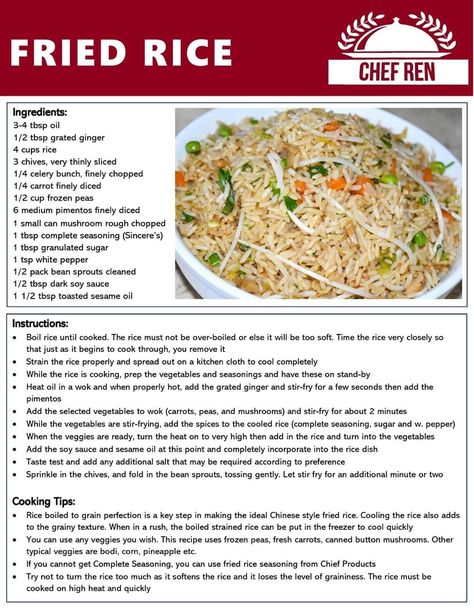 FRIED RICE

CHEF REN

Ingredients:
3-4 tbsp oil
1/2 tbsp grated ginger
4 cups rice
3 chives, very thinly sliced
1/4 celery bunch, finely chopped
1/4 carrot finely diced
1/2 cup frozen peas
6 medium pimentos finely diced
1 small can mushroom rough chopped
1 tbsp complete seasoning (Sincere's)
1 tbsp granulated sugar
1 tsp white pepper
1/2 pack bean sprouts cleaned
1/2 tbsp dark soy sauce
1 1/2 tbsp toasted sesame oil

Instructions:
• Boil rice until cooked. The rice must not be over-boiled or else it will be too soft. Time the rice very closely so that just as it begins to cook through, you remove it
• Strain the rice properly and spread out on a kitchen cloth to cool completely
• While the rice is cooking, prep the vegetables and seasonings and have these on stand-by
• Heat oil in a wok and when properly hot, add the grated ginger and stir-fry for a few seconds then add the pimentos
• Add the selected vegetables to wok (carrots, peas, and mushrooms) and stir-fry for about 2 minutes
• While the vegetables are stir-frying, add the spices to the cooled rice (complete seasoning, sugar and w. pepper)
• When the veggies are ready, turn the heat on to very high then add in the rice and turn into the vegetables
• Add the soy sauce and sesame oil at this point and completely incorporate into the rice dish
• Taste test and add any additional salt that may be required according to preference
• Sprinkle in the chives, and fold in the bean sprouts, tossing gently. Let stir fry for an additional minute or two

Cooking Tips:
• Rice boiled to grain perfection is a key step in making the ideal Chinese style fried rice. Cooling the rice also adds to the grainy texture. When in a rush, the boiled strained rice can be put in the freezer to cool quickly
• You can use any veggies you wish. This recipe uses frozen peas, fresh carrots, canned button mushrooms. Other typical veggies are bodi, corn, pineapple etc.
• If you cannot get Complete Seasoning, you can use fried rice seasoning from Chief Products
• Try not to turn the rice too much as it softens the rice and it loses the level of graininess. The rice must be cooked on high heat and quickly